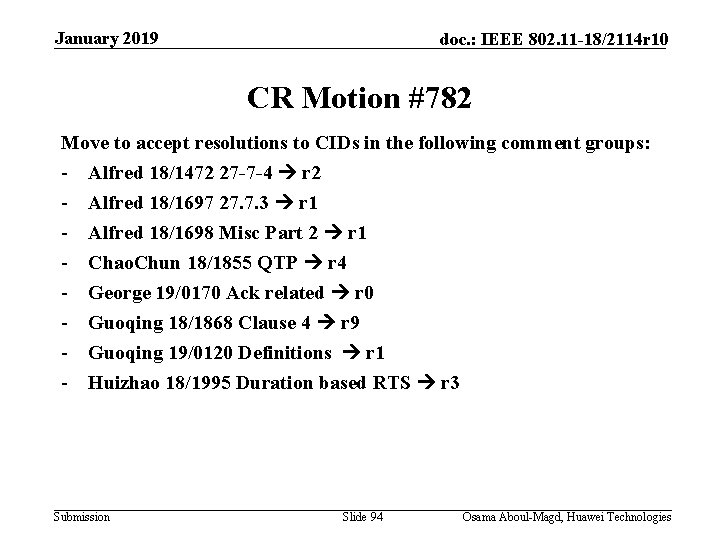 January 2019

doc.: IEEE 802.11-18/2114r10

CR Motion #782

Move to accept resolutions to CIDs in the following comment groups:

- Alfred 18/1472 27-7-4 → r2
- Alfred 18/1697 27.7.3 → r1
- Alfred 18/1698 Misc Part 2 → r1
- ChaoChun 18/1855 QTP → r4
- George 19/0170 Ack related → r0
- Guoqing 18/1868 Clause 4 → r9
- Guoqing 19/0120 Definitions → r1
- Huizhao 18/1995 Duration based RTS → r3

Submission

Slide 94

Osama Aboul-Magd, Huawei Technologies